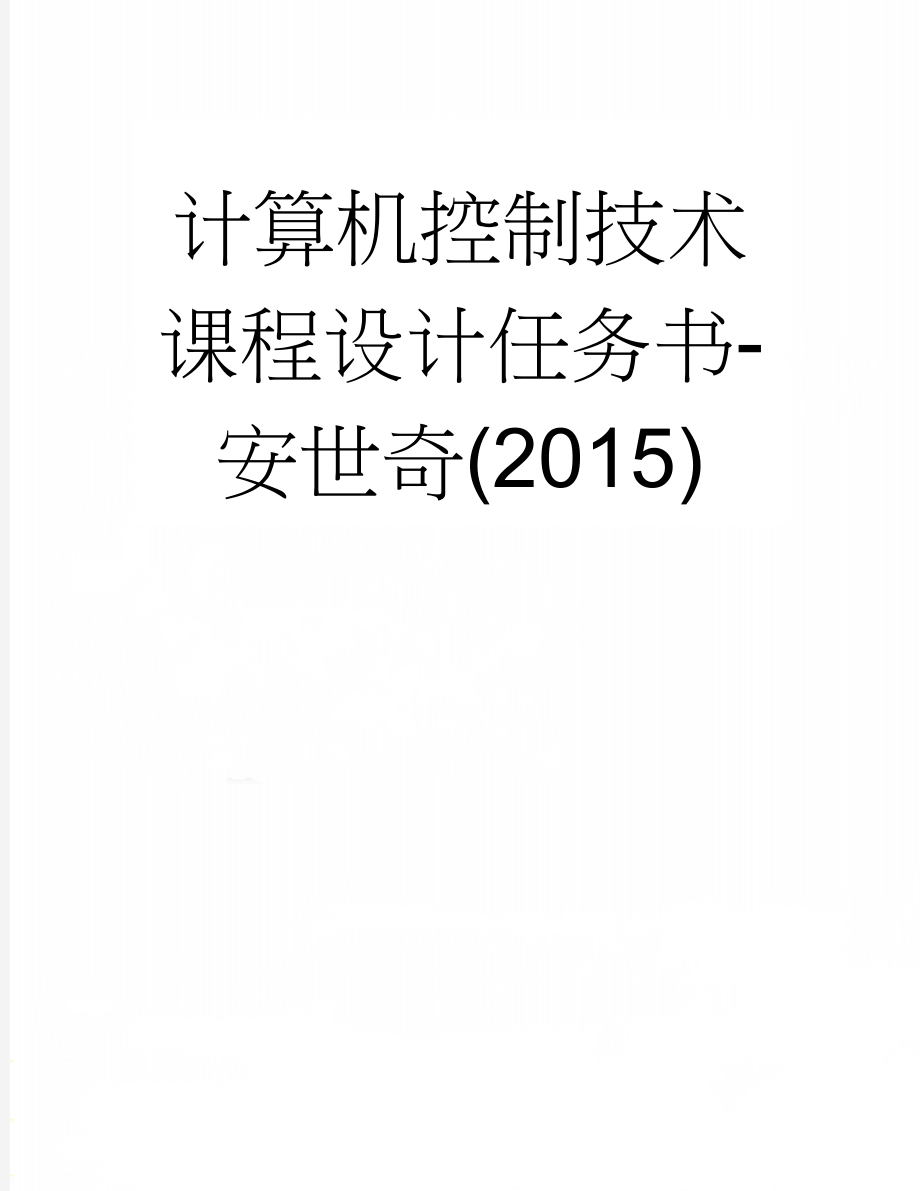 计算机控制技术课程设计任务书-安世奇(2015)